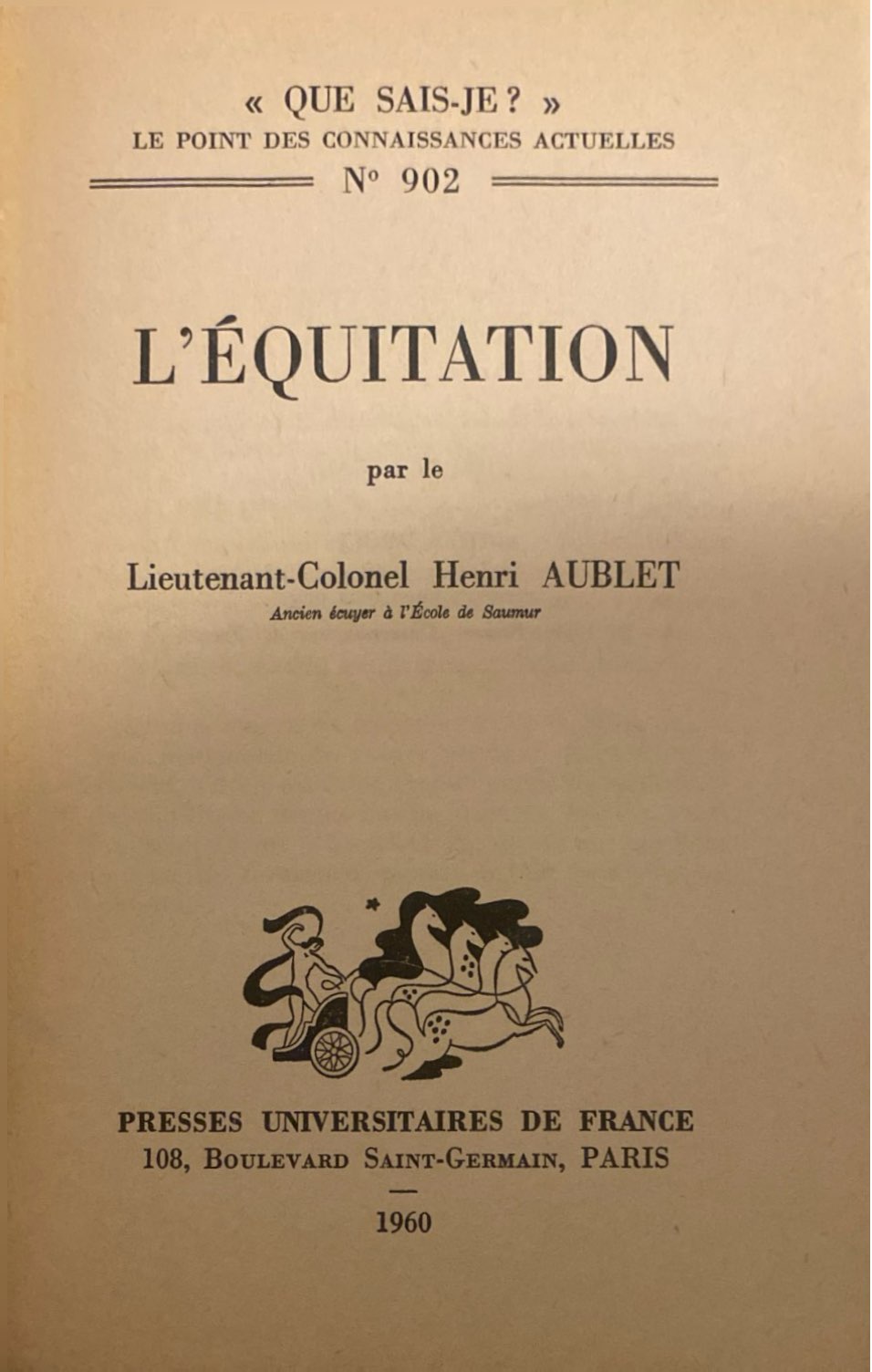 « QUE SAIS-JE ? »
LE POINT DES CONNAISSANCES ACTUELLES
N° 902

L'ÉQUITATION

par le

Lieutenant-Colonel Henri AUBLET
Ancien écuyer à l'École de Saumur

PRESSES UNIVERSITAIRES DE FRANCE
108, BOULEVARD SAINT-GERMAIN, PARIS
—
1960